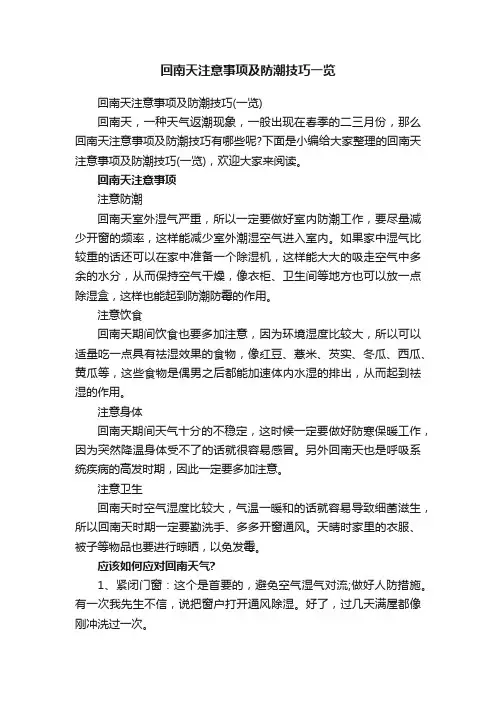 回南天注意事项及防潮技巧一览

回南天注意事项及防潮技巧(一览)

回南天，一种天气返潮现象，一般出现在春季的二三月份，那么回南天注意事项及防潮技巧有哪些呢?下面是小编给大家整理的回南天注意事项及防潮技巧(一览)，欢迎大家来阅读。

回南天注意事项

注意防潮

回南天室外湿气严重，所以一定要做好室内防潮工作，要尽量减少开窗的频率，这样能减少室外潮湿空气进入室内。如果家中湿气比较重的话还可以在家中准备一个除湿机，这样能大大的吸走空气中多余的水分，从而保持空气干燥，像衣柜、卫生间等地方也可以放一点除湿盒，这样也能起到防潮防霉的作用。

注意饮食

回南天期间饮食也要多加注意，因为环境湿度比较大，所以可以适量吃一点具有祛湿效果的食物，像红豆、薏米、芡实、冬瓜、西瓜、黄瓜等，这些食物是偶男之后都能加速体内水湿的排出，从而起到祛湿的作用。

注意身体

回南天期间天气十分的不稳定，这时候一定要做好防寒保暖工作，因为突然降温身体受不了的话就很容易感冒。另外回南天也是呼吸系统疾病的高发时期，因此一定要多加注意。

注意卫生

回南天时空气湿度比较大，气温一暖和的话就容易导致细菌滋生，所以回南天时期一定要勤洗手、多多开窗通风。天晴时家里的衣服、被子等物品也要进行晾晒，以免发霉。

应该如何应对回南天气?

1、紧闭门窗：这个是首要的，避免空气湿气对流;做好人防措施。有一次我先生不信，说把窗户打开通风除湿。好了，过几天满屋都像刚冲洗过一次。